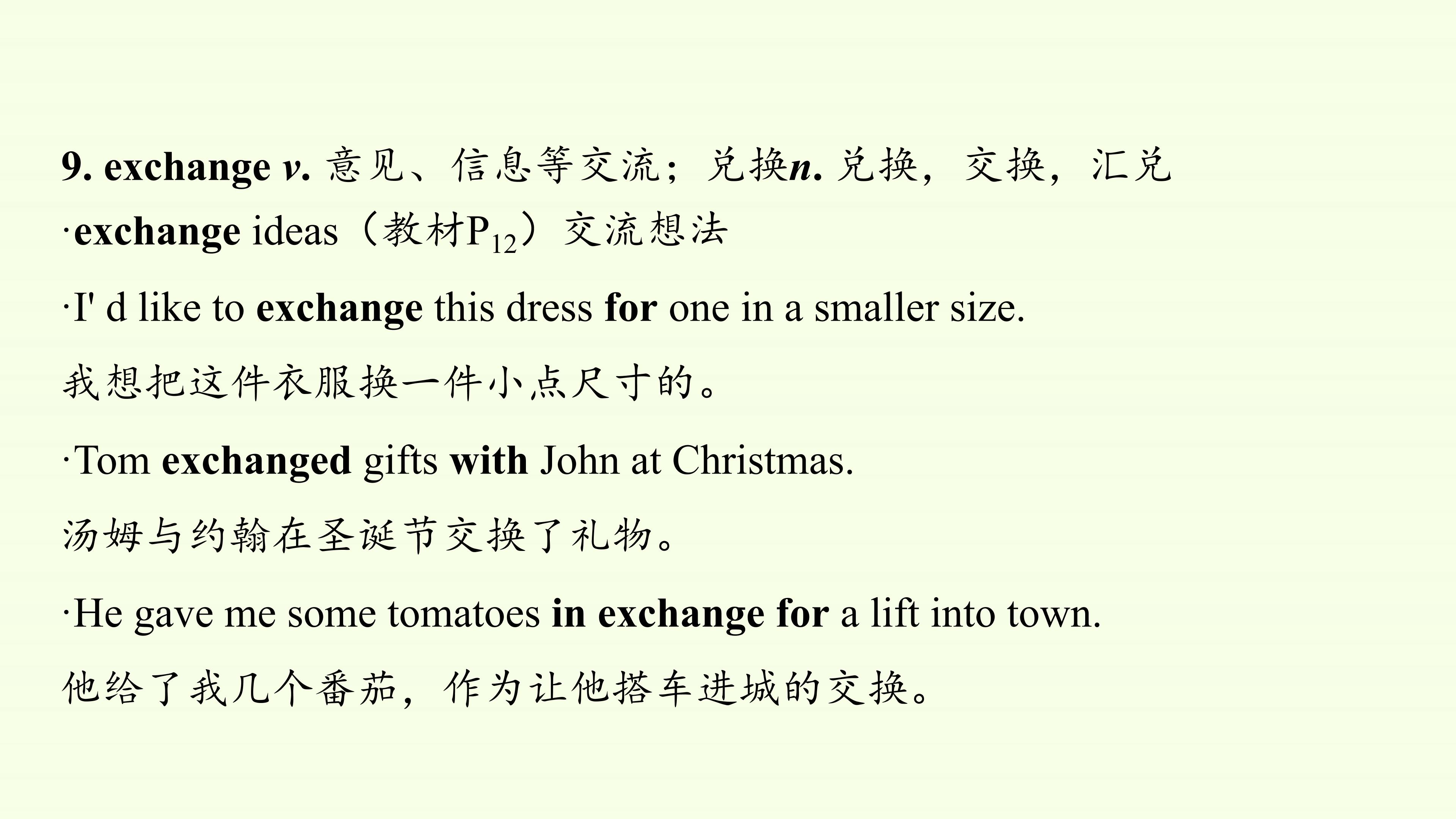 9. exchange v. 意见、信息等交流；兑换n. 兑换，交换，汇兑

·exchange ideas（教材$P_{12}$）交流想法

·I' d like to exchange this dress for one in a smaller size.

我想把这件衣服换一件小点尺寸的。

·Tom exchanged gifts with John at Christmas.

汤姆与约翰在圣诞节交换了礼物。

·He gave me some tomatoes in exchange for a lift into town.

他给了我几个番茄，作为让他搭车进城的交换。